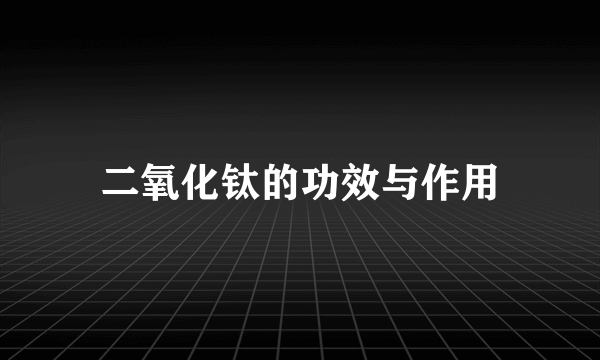 二氧化钛的功效与作用